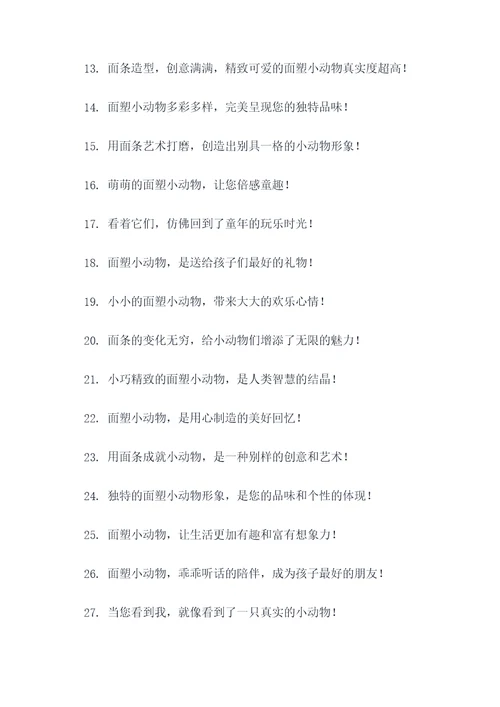 13. 面条造型，创意满满，精致可爱的面塑小动物真实度超高！

14. 面塑小动物多彩多样，完美呈现您的独特品味！

15. 用面条艺术打磨，创造出别具一格的小动物形象！

16. 萌萌的面塑小动物，让您倍感童趣！

17. 看着它们，仿佛回到了童年的玩乐时光！

18. 面塑小动物，是送给孩子们最好的礼物！

19. 小小的面塑小动物，带来大大的欢乐心情！

20. 面条的变化无穷，给小动物们增添了无限的魅力！

21. 小巧精致的面塑小动物，是人类智慧的结晶！

22. 面塑小动物，是用心制造的美好回忆！

23. 用面条成就小动物，是一种别样的创意和艺术！

24. 独特的面塑小动物形象，是您的品味和个性的体现！

25. 面塑小动物，让生活更加有趣和富有想象力！

26. 面塑小动物，乖乖听话的陪伴，成为孩子最好的朋友！

27. 当您看到我，就像看到了一只真实的小动物！